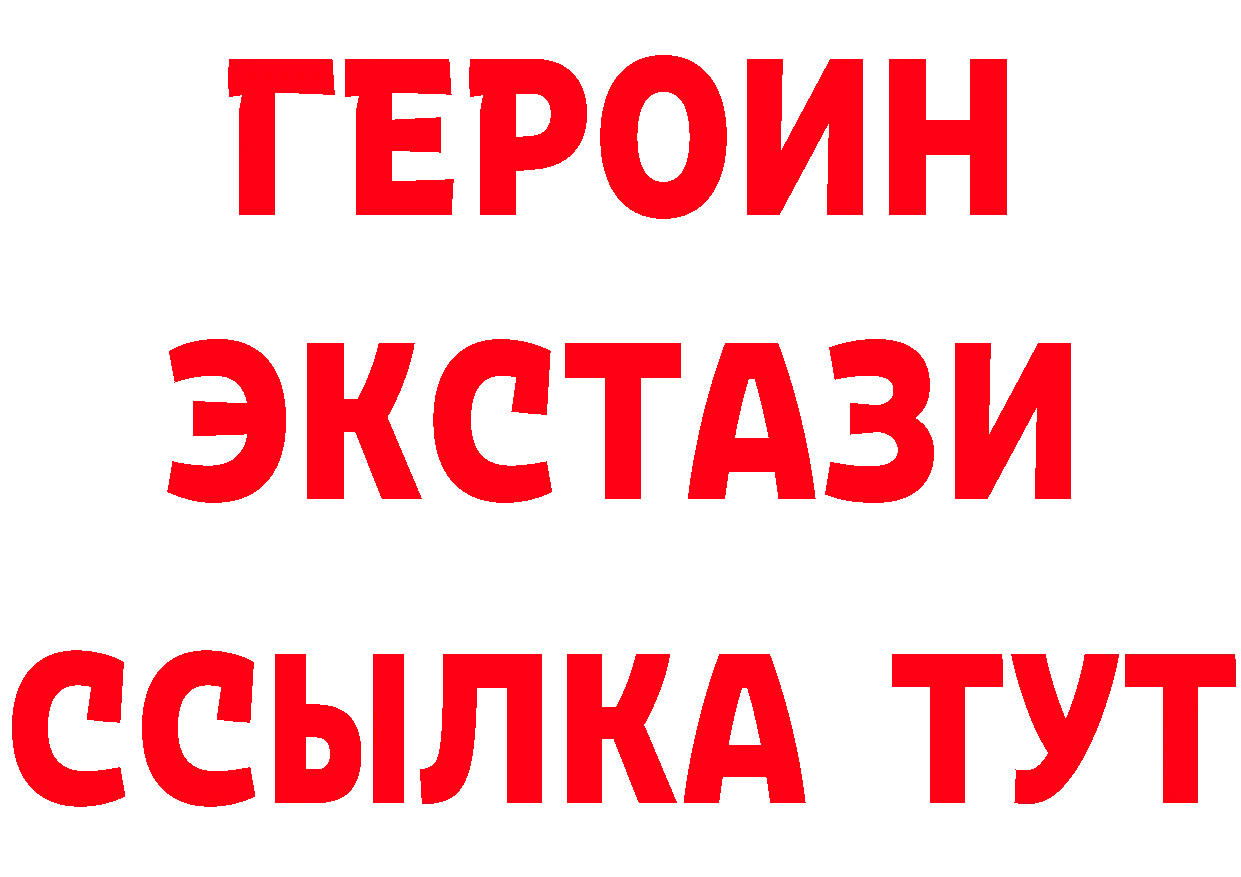 ГЕРОИН
ЭКСТАЗИ
ССЫЛКА ТУТ